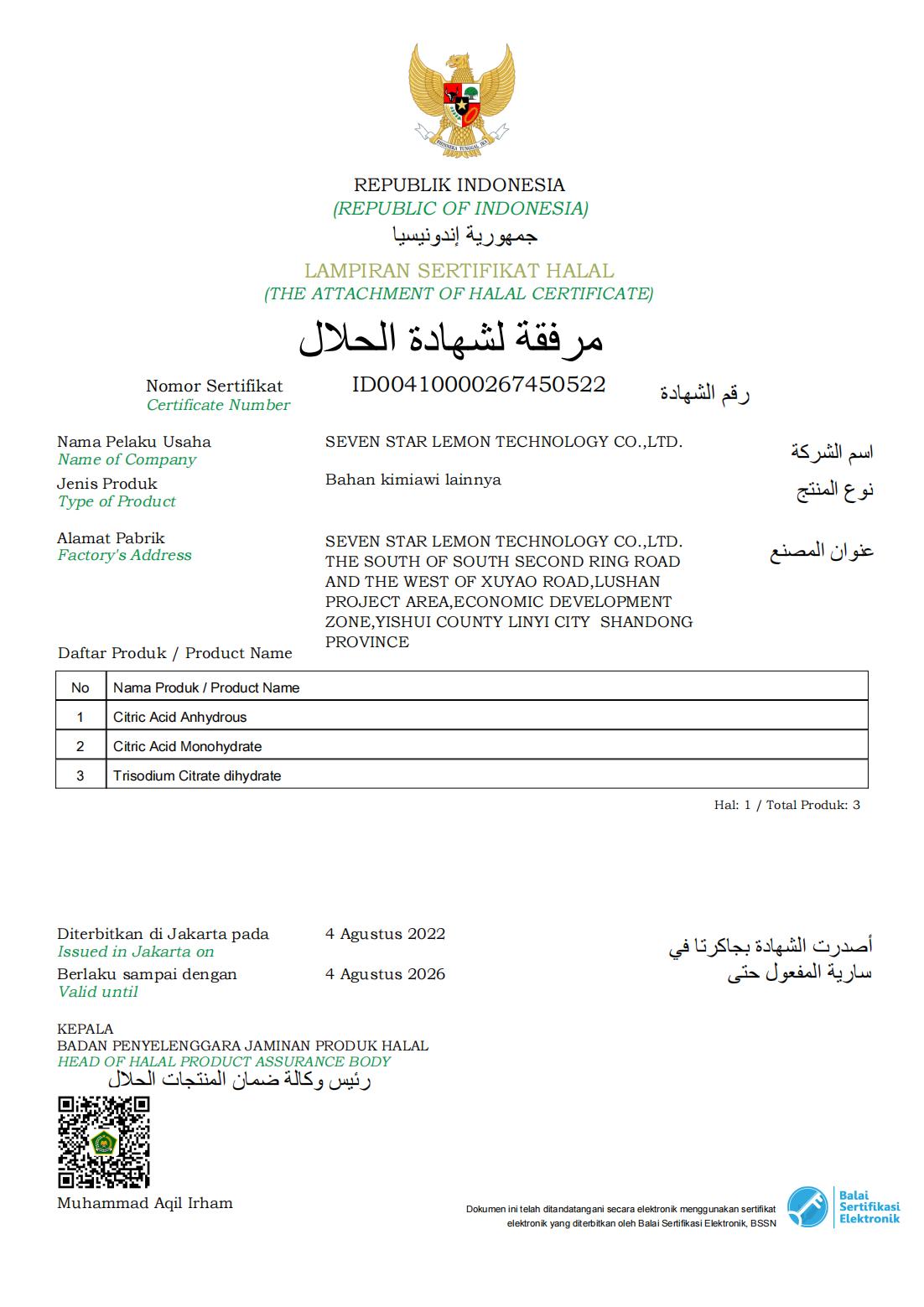 BHINNEKA TUNGGAL IKA

REPUBLIK INDONESIA
(REPUBLIC OF INDONESIA)
جمهورية إندونيسيا

LAMPIRAN SERTIFIKAT HALAL
(THE ATTACHMENT OF HALAL CERTIFICATE)
مرفقة لشهادة الحلال

Nomor Sertifikat
Certificate Number
ID00410000267450522
رقم الشهادة

Nama Pelaku Usaha
Name of Company
SEVEN STAR LEMON TECHNOLOGY CO.,LTD.
اسم الشركة

Jenis Produk
Type of Product
Bahan kimiawi lainnya
نوع المنتج

Alamat Pabrik
Factory's Address
SEVEN STAR LEMON TECHNOLOGY CO.,LTD. THE SOUTH OF SOUTH SECOND RING ROAD AND THE WEST OF XUYAO ROAD,LUSHAN PROJECT AREA,ECONOMIC DEVELOPMENT ZONE,YISHUI COUNTY LINYI CITY SHANDONG PROVINCE
عنوان المصنع

Daftar Produk / Product Name

| No | Nama Produk / Product Name |
|---|---|
| 1 | Citric Acid Anhydrous |
| 2 | Citric Acid Monohydrate |
| 3 | Trisodium Citrate dihydrate |

Hal: 1 / Total Produk: 3

Diterbitkan di Jakarta pada
Issued in Jakarta on
4 Agustus 2022
أصدرت الشهادة بجاكرتا في

Berlaku sampai dengan
Valid until
4 Agustus 2026
سارية المفعول حتى

KEPALA
BADAN PENYELENGGARA JAMINAN PRODUK HALAL
HEAD OF HALAL PRODUCT ASSURANCE BODY
رئيس وكالة ضمان المنتجات الحلال

Muhammad Aqil Irham

Dokumen ini telah ditandatangani secara elektronik menggunakan sertifikat elektronik yang diterbitkan oleh Balai Sertifikasi Elektronik, BSSN

Balai Sertifikasi Elektronik